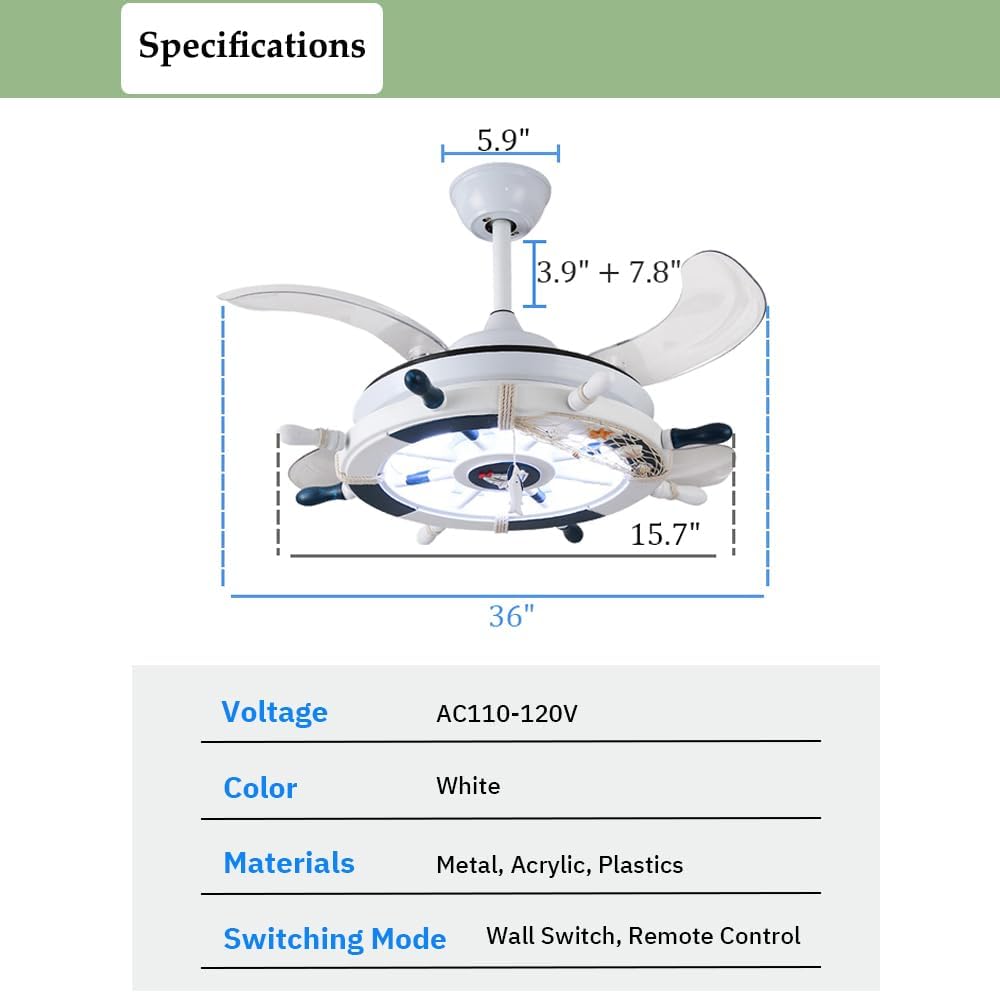 Specifications

5.9"

3.9" + 7.8"

15.7"

36"

| Voltage | AC110-120V |
|---|---|
| Color | White |
| Materials | Metal, Acrylic, Plastics |
| Switching Mode | Wall Switch, Remote Control |